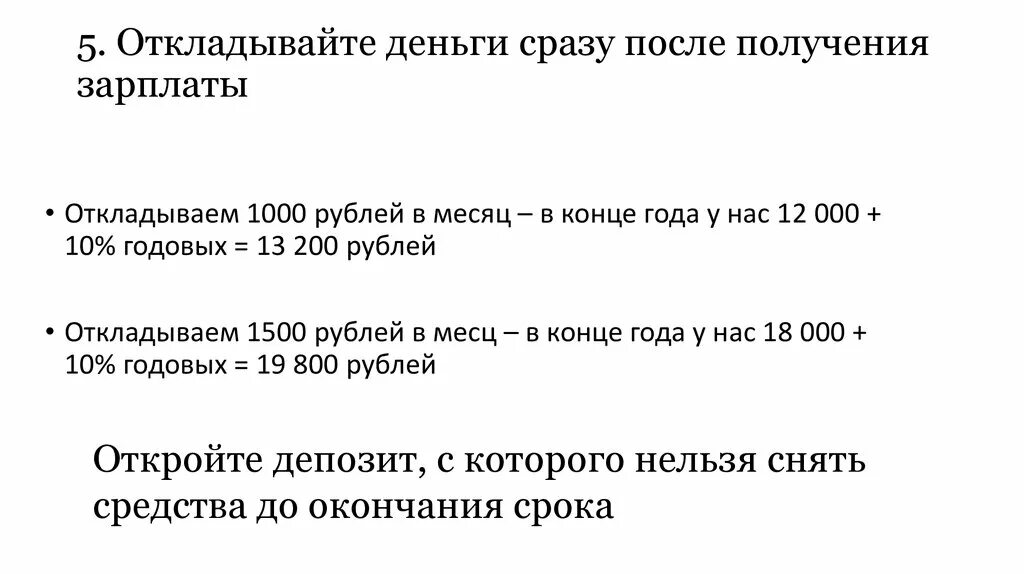 5. Откладывайте деньги сразу после получения зарплаты

• Откладываем 1000 рублей в месяц – в конце года у нас 12 000 + 10% годовых = 13 200 рублей

• Откладываем 1500 рублей в месц – в конце года у нас 18 000 + 10% годовых = 19 800 рублей

Откройте депозит, с которого нельзя снять средства до окончания срока